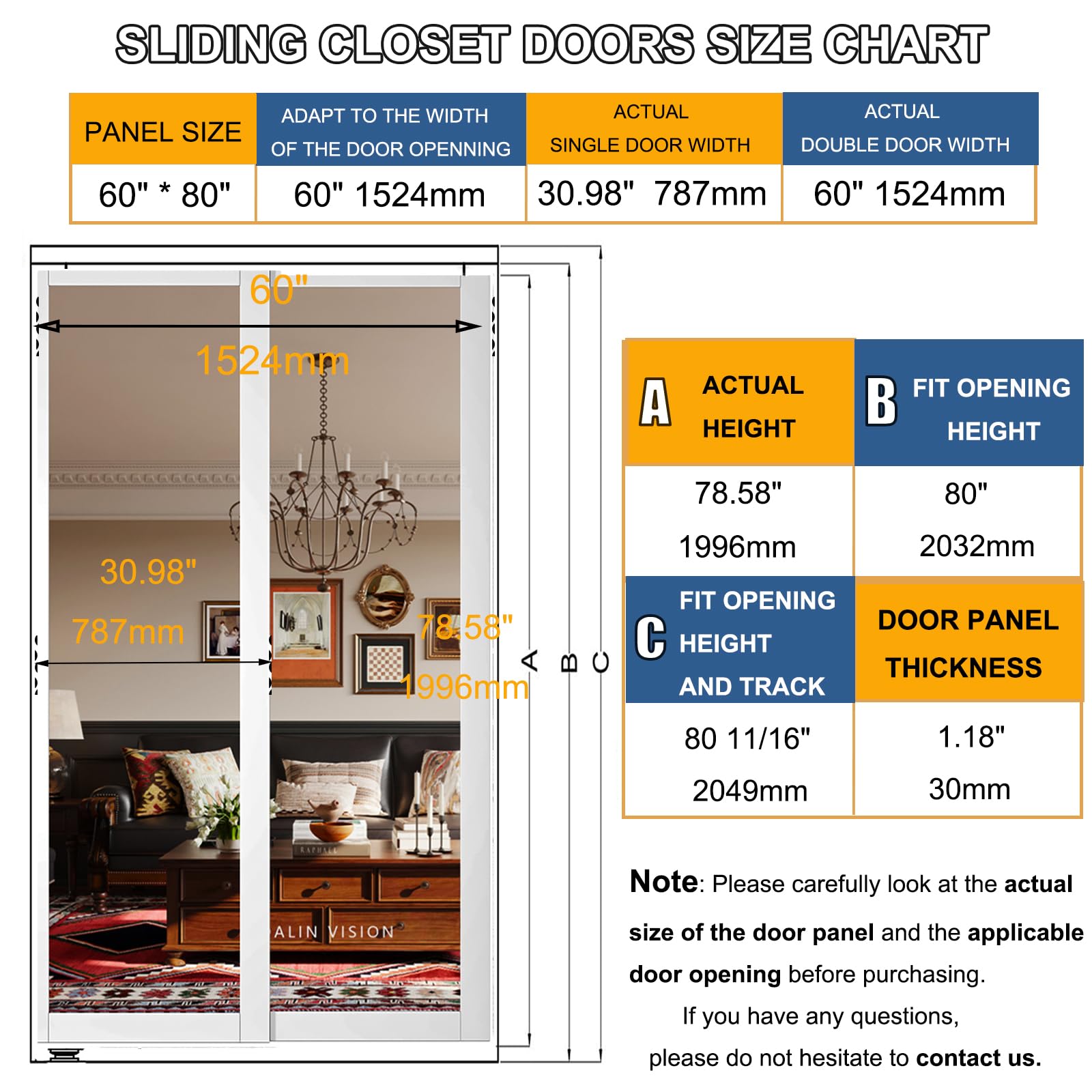 SLIDING CLOSET DOORS SIZE CHART

| PANEL SIZE | ADAPT TO THE WIDTH OF THE DOOR OPENNING | ACTUAL SINGLE DOOR WIDTH | ACTUAL DOUBLE DOOR WIDTH |
|---|---|---|---|
| 60" * 80" | 60" 1524mm | 30.98" 787mm | 60" 1524mm |

60"
1524mm
30.98"
787mm
78.58"
1996mm
RAPHAEL
ALIN VISION
A
B
C

| A ACTUAL HEIGHT | B FIT OPENING HEIGHT |
|---|---|
| 78.58" 1996mm | 80" 2032mm |
| C FIT OPENING HEIGHT AND TRACK | DOOR PANEL THICKNESS |
| 80 11/16" 2049mm | 1.18" 30mm |

Note: Please carefully look at the actual size of the door panel and the applicable door opening before purchasing.
If you have any questions, please do not hesitate to contact us.